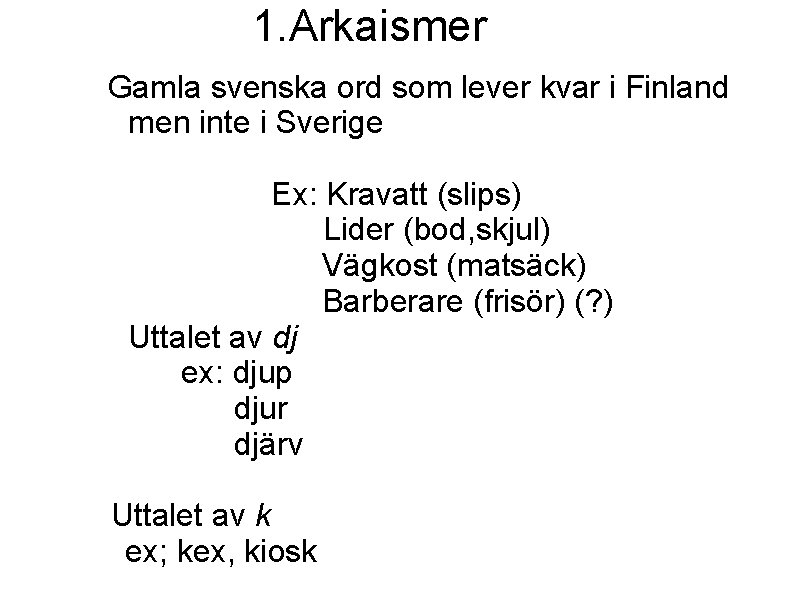 1.Arkaismer

Gamla svenska ord som lever kvar i Finland men inte i Sverige

Ex: Kravatt (slips)
Lider (bod,skjul)
Vägkost (matsäck)
Barberare (frisör) (?)

Uttalet av dj
ex: djup
djur
djärv

Uttalet av k
ex; kex, kiosk